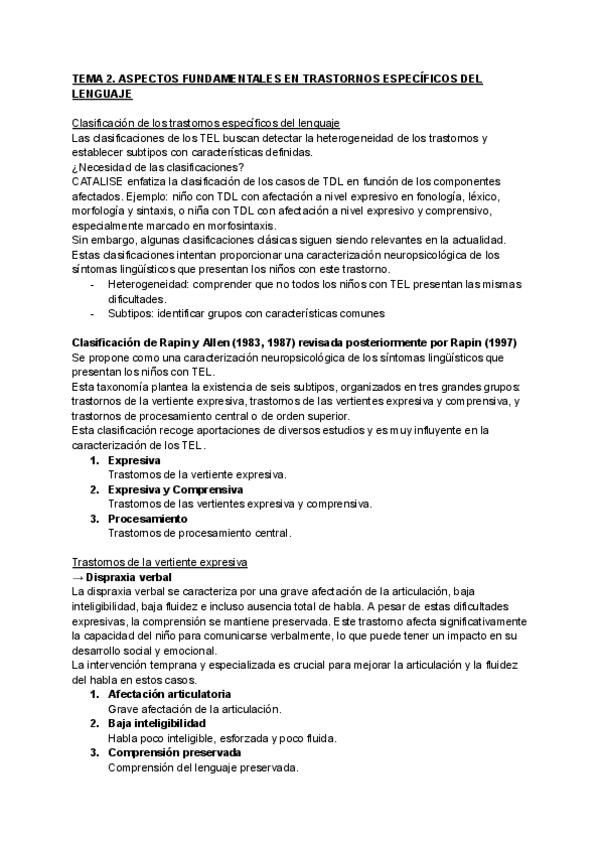 TEMA 2. ASPECTOS FUNDAMENTALES EN TRASTORNOS ESPECÍFICOS DEL LENGUAJE

Clasificación de los trastornos específicos del lenguaje
Las clasificaciones de los TEL buscan detectar la heterogeneidad de los trastornos y establecer subtipos con características definidas.
¿Necesidad de las clasificaciones?
CATALISE enfatiza la clasificación de los casos de TDL en función de los componentes afectados. Ejemplo: niño con TDL con afectación a nivel expresivo en fonología, léxico, morfología y sintaxis, o niña con TDL con afectación a nivel expresivo y comprensivo, especialmente marcado en morfosintaxis.
Sin embargo, algunas clasificaciones clásicas siguen siendo relevantes en la actualidad.
Estas clasificaciones intentan proporcionar una caracterización neuropsicológica de los síntomas lingüísticos que presentan los niños con este trastorno.
- Heterogeneidad: comprender que no todos los niños con TEL presentan las mismas dificultades.
- Subtipos: identificar grupos con características comunes

Clasificación de Rapin y Allen (1983, 1987) revisada posteriormente por Rapin (1997)
Se propone como una caracterización neuropsicológica de los síntomas lingüísticos que presentan los niños con TEL.
Esta taxonomía plantea la existencia de seis subtipos, organizados en tres grandes grupos: trastornos de la vertiente expresiva, trastornos de las vertientes expresiva y comprensiva, y trastornos de procesamiento central o de orden superior.
Esta clasificación recoge aportaciones de diversos estudios y es muy influyente en la caracterización de los TEL.
1. Expresiva
Trastornos de la vertiente expresiva.
2. Expresiva y Comprensiva
Trastornos de las vertientes expresiva y comprensiva.
3. Procesamiento
Trastornos de procesamiento central.

Trastornos de la vertiente expresiva
→ Dispraxia verbal
La dispraxia verbal se caracteriza por una grave afectación de la articulación, baja inteligibilidad, baja fluidez e incluso ausencia total de habla. A pesar de estas dificultades expresivas, la comprensión se mantiene preservada. Este trastorno afecta significativamente la capacidad del niño para comunicarse verbalmente, lo que puede tener un impacto en su desarrollo social y emocional.
La intervención temprana y especializada es crucial para mejorar la articulación y la fluidez del habla en estos casos.
1. Afectación articulatoria
Grave afectación de la articulación.
2. Baja inteligibilidad
Habla poco inteligible, esforzada y poco fluida.
3. Comprensión preservada
Comprensión del lenguaje preservada.